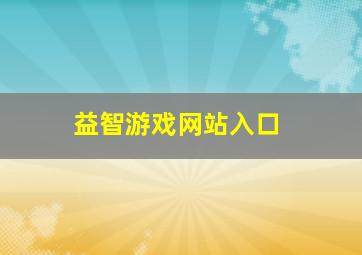 益智游戏网站入口